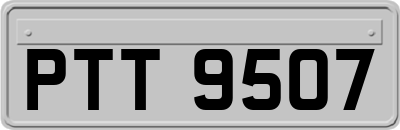 PTT 9507